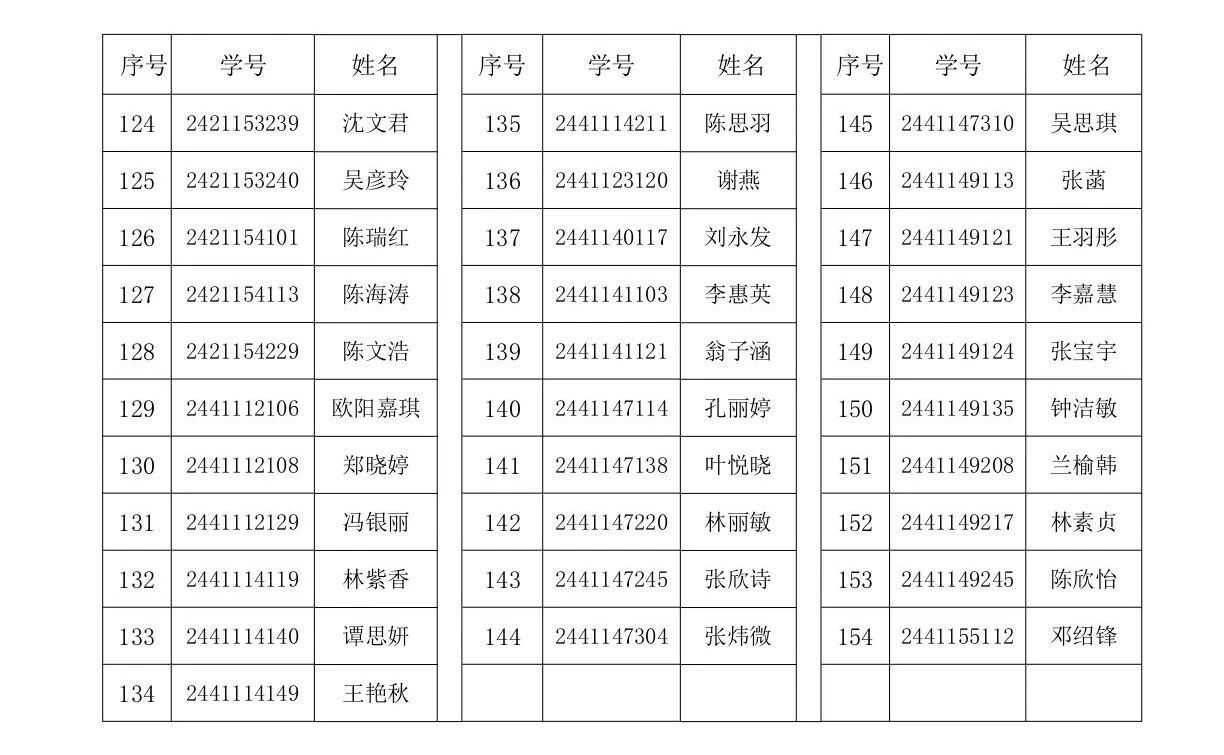 | 序号 | 学号 | 姓名 |
|---|---|---|
| 124 | 2421153239 | 沈文君 |
| 125 | 2421153240 | 吴彦玲 |
| 126 | 2421154101 | 陈瑞红 |
| 127 | 2421154113 | 陈海涛 |
| 128 | 2421154229 | 陈文浩 |
| 129 | 2441112106 | 欧阳嘉琪 |
| 130 | 2441112108 | 郑晓婷 |
| 131 | 2441112129 | 冯银丽 |
| 132 | 2441114119 | 林紫香 |
| 133 | 2441114140 | 谭思妍 |
| 134 | 2441114149 | 王艳秋 |

| 序号 | 学号 | 姓名 |
|---|---|---|
| 135 | 2441114211 | 陈思羽 |
| 136 | 2441123120 | 谢燕 |
| 137 | 2441140117 | 刘永发 |
| 138 | 2441141103 | 李惠英 |
| 139 | 2441141121 | 翁子涵 |
| 140 | 2441147114 | 孔丽婷 |
| 141 | 2441147138 | 叶悦晓 |
| 142 | 2441147220 | 林丽敏 |
| 143 | 2441147245 | 张欣诗 |
| 144 | 2441147304 | 张炜微 |
| | | |

| 序号 | 学号 | 姓名 |
|---|---|---|
| 145 | 2441147310 | 吴思琪 |
| 146 | 2441149113 | 张菡 |
| 147 | 2441149121 | 王羽彤 |
| 148 | 2441149123 | 李嘉慧 |
| 149 | 2441149124 | 张宝宇 |
| 150 | 2441149135 | 钟洁敏 |
| 151 | 2441149208 | 兰榆韩 |
| 152 | 2441149217 | 林素贞 |
| 153 | 2441149245 | 陈欣怡 |
| 154 | 2441155112 | 邓绍锋 |
| | | |